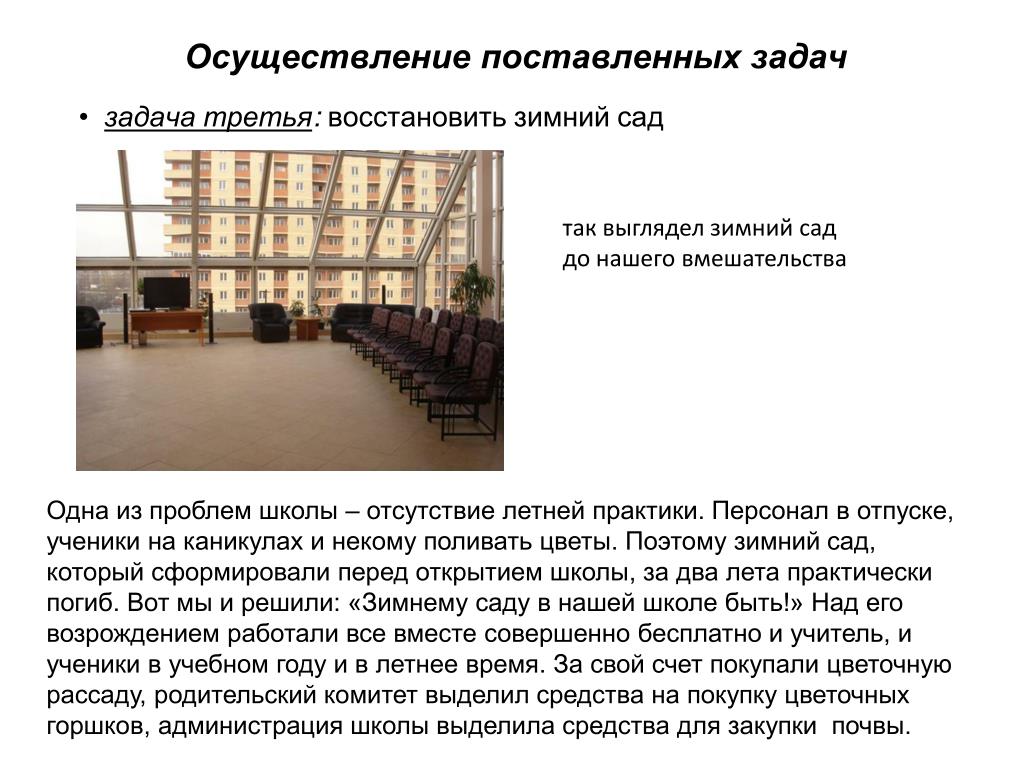 Осуществление поставленных задач

• задача третья: восстановить зимний сад

так выглядел зимний сад до нашего вмешательства

Одна из проблем школы – отсутствие летней практики. Персонал в отпуске, ученики на каникулах и некому поливать цветы. Поэтому зимний сад, который сформировали перед открытием школы, за два лета практически погиб. Вот мы и решили: «Зимнему саду в нашей школе быть!» Над его возрождением работали все вместе совершенно бесплатно и учитель, и ученики в учебном году и в летнее время. За свой счет покупали цветочную рассаду, родительский комитет выделил средства на покупку цветочных горшков, администрация школы выделила средства для закупки почвы.